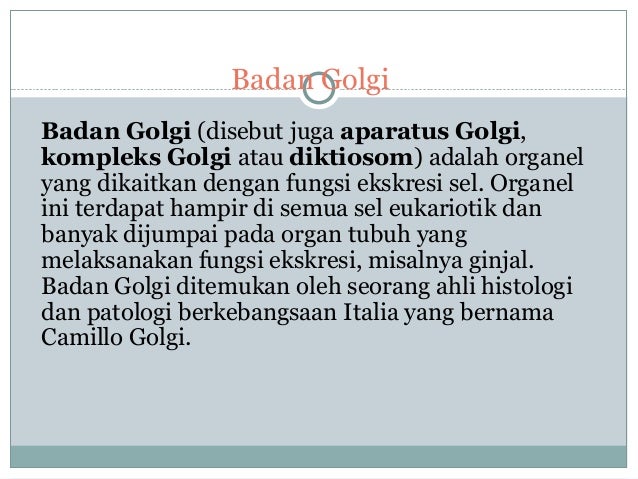 Badan Golgi

Badan Golgi (disebut juga aparatus Golgi, kompleks Golgi atau diktiosom) adalah organel yang dikaitkan dengan fungsi ekskresi sel. Organel ini terdapat hampir di semua sel eukariotik dan banyak dijumpai pada organ tubuh yang melaksanakan fungsi ekskresi, misalnya ginjal. Badan Golgi ditemukan oleh seorang ahli histologi dan patologi berkebangsaan Italia yang bernama Camillo Golgi.